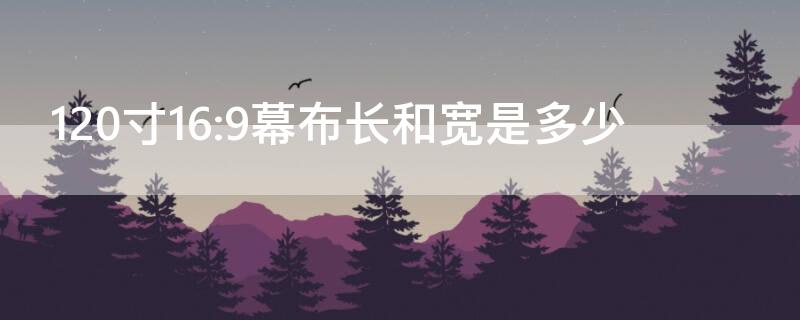 120寸16:9幕布长和宽是多少